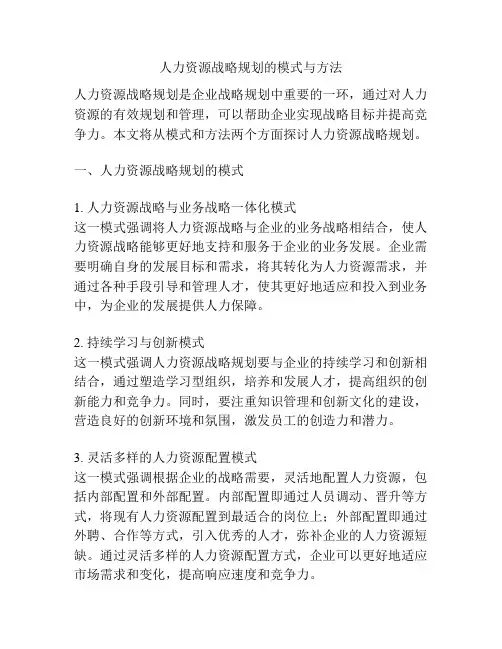 人力资源战略规划的模式与方法

人力资源战略规划是企业战略规划中重要的一环，通过对人力资源的有效规划和管理，可以帮助企业实现战略目标并提高竞争力。本文将从模式和方法两个方面探讨人力资源战略规划。

一、人力资源战略规划的模式

1. 人力资源战略与业务战略一体化模式
这一模式强调将人力资源战略与企业的业务战略相结合，使人力资源战略能够更好地支持和服务于企业的业务发展。企业需要明确自身的发展目标和需求，将其转化为人力资源需求，并通过各种手段引导和管理人才，使其更好地适应和投入到业务中，为企业的发展提供人力保障。

2. 持续学习与创新模式
这一模式强调人力资源战略规划要与企业的持续学习和创新相结合，通过塑造学习型组织，培养和发展人才，提高组织的创新能力和竞争力。同时，要注重知识管理和创新文化的建设，营造良好的创新环境和氛围，激发员工的创造力和潜力。

3. 灵活多样的人力资源配置模式
这一模式强调根据企业的战略需要，灵活地配置人力资源，包括内部配置和外部配置。内部配置即通过人员调动、晋升等方式，将现有人力资源配置到最适合的岗位上；外部配置即通过外聘、合作等方式，引入优秀的人才，弥补企业的人力资源短缺。通过灵活多样的人力资源配置方式，企业可以更好地适应市场需求和变化，提高响应速度和竞争力。